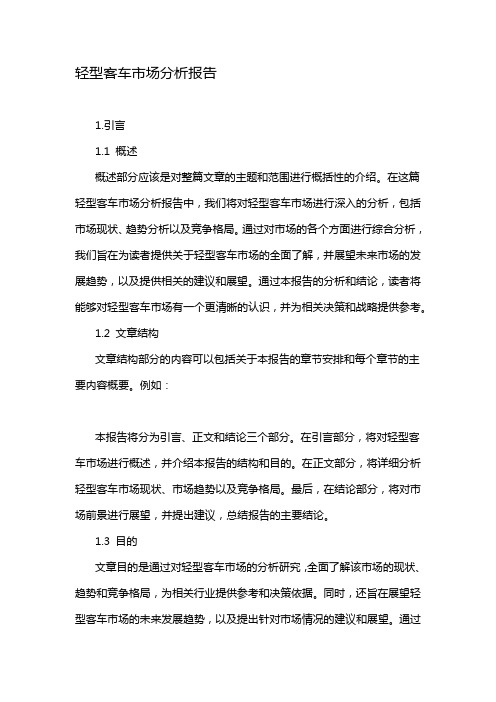 轻型客车市场分析报告

1.引言

1.1 概述

概述部分应该是对整篇文章的主题和范围进行概括性的介绍。在这篇轻型客车市场分析报告中，我们将对轻型客车市场进行深入的分析，包括市场现状、趋势分析以及竞争格局。通过对市场的各个方面进行综合分析，我们旨在为读者提供关于轻型客车市场的全面了解，并展望未来市场的发展趋势，以及提供相关的建议和展望。通过本报告的分析和结论，读者将能够对轻型客车市场有一个更清晰的认识，并为相关决策和战略提供参考。

1.2 文章结构

文章结构部分的内容可以包括关于本报告的章节安排和每个章节的主要内容概要。例如：

本报告将分为引言、正文和结论三个部分。在引言部分，将对轻型客车市场进行概述，并介绍本报告的结构和目的。在正文部分，将详细分析轻型客车市场现状、市场趋势以及竞争格局。最后，在结论部分，将对市场前景进行展望，并提出建议，总结报告的主要结论。

1.3 目的

文章目的是通过对轻型客车市场的分析研究，全面了解该市场的现状、趋势和竞争格局，为相关行业提供参考和决策依据。同时，还旨在展望轻型客车市场的未来发展趋势，以及提出针对市场情况的建议和展望。通过